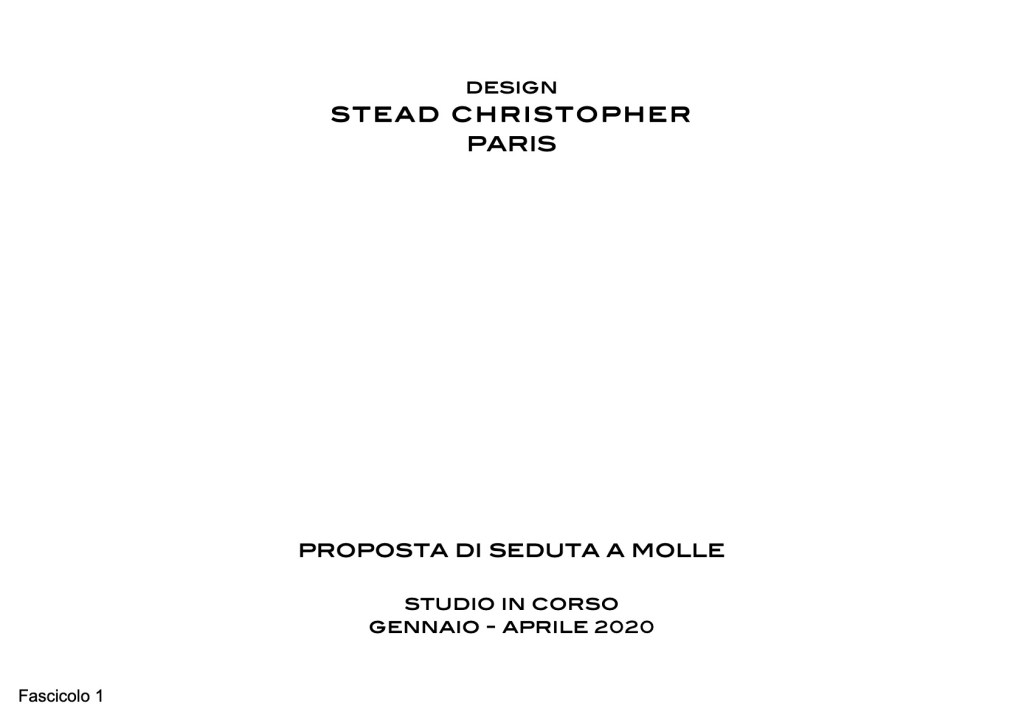 DESIGN
STEAD CHRISTOPHER
PARIS

PROPOSTA DI SEDUTA A MOLLE

STUDIO IN CORSO
GENNAIO - APRILE 2020

Fascicolo 1